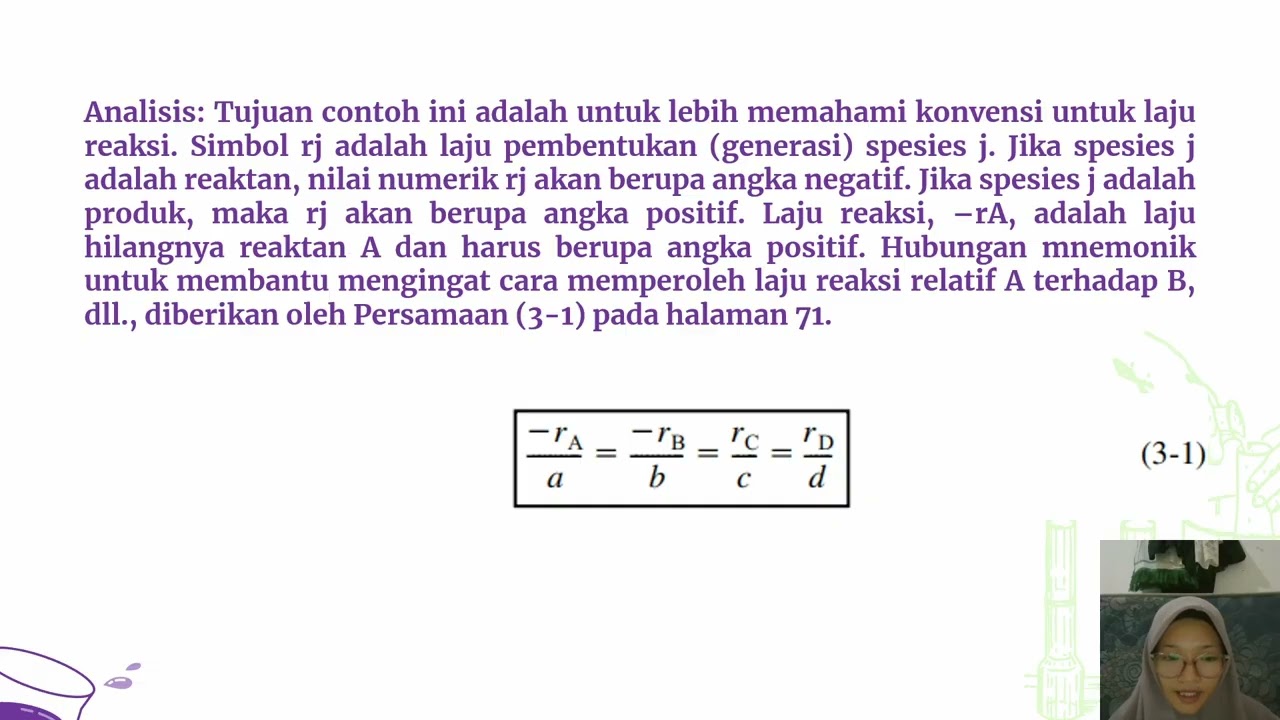 Analisis: Tujuan contoh ini adalah untuk lebih memahami konvensi untuk laju reaksi. Simbol rj adalah laju pembentukan (generasi) spesies j. Jika spesies j adalah reaktan, nilai numerik rj akan berupa angka negatif. Jika spesies j adalah produk, maka rj akan berupa angka positif. Laju reaksi, −rA, adalah laju hilangnya reaktan A dan harus berupa angka positif. Hubungan mnemonik untuk membantu mengingat cara memperoleh laju reaksi relatif A terhadap B, dll., diberikan oleh Persamaan (3-1) pada halaman 71.

$\frac{-r_A}{a} = \frac{-r_B}{b} = \frac{r_C}{c} = \frac{r_D}{d}$ (3-1)